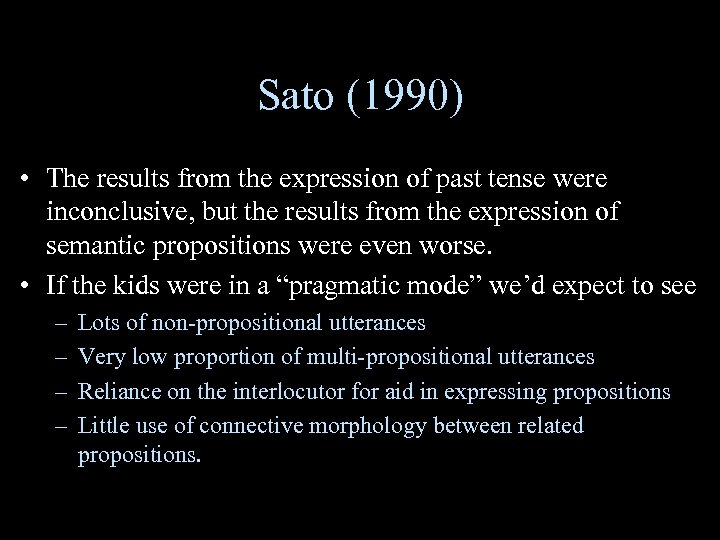 Sato (1990)

• The results from the expression of past tense were inconclusive, but the results from the expression of semantic propositions were even worse.
• If the kids were in a “pragmatic mode” we’d expect to see
– Lots of non-propositional utterances
– Very low proportion of multi-propositional utterances
– Reliance on the interlocutor for aid in expressing propositions
– Little use of connective morphology between related propositions.